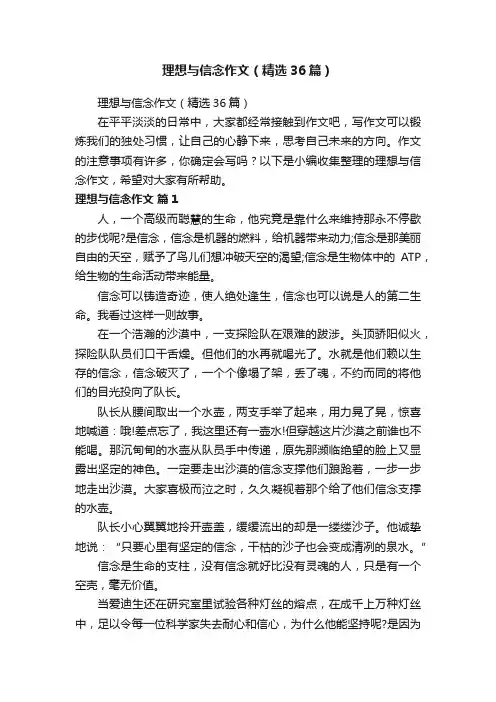 理想与信念作文（精选36篇）

理想与信念作文（精选36篇）

在平平淡淡的日常中，大家都经常接触到作文吧，写作文可以锻炼我们的独处习惯，让自己的心静下来，思考自己未来的方向。作文的注意事项有许多，你确定会写吗？以下是小编收集整理的理想与信念作文，希望对大家有所帮助。

理想与信念作文 篇1

人，一个高级而聪慧的生命，他究竟是靠什么来维持那永不停歇的步伐呢?是信念，信念是机器的燃料，给机器带来动力;信念是那美丽自由的天空，赋予了鸟儿们想冲破天空的渴望;信念是生物体中的 ATP，给生物的生命活动带来能量。

信念可以铸造奇迹，使人绝处逢生，信念也可以说是人的第二生命。我看过这样一则故事。

在一个浩瀚的沙漠中，一支探险队在艰难的跋涉。头顶骄阳似火，探险队队员们口干舌燥。但他们的水再就喝光了。水就是他们赖以生存的信念，信念破灭了，一个个像塌了架，丢了魂，不约而同的将他们的目光投向了队长。

队长从腰间取出一个水壶，两支手举了起来，用力晃了晃，惊喜地喊道：哦!差点忘了，我这里还有一壶水!但穿越这片沙漠之前谁也不能喝。那沉甸甸的水壶从队员手中传递，原先那濒临绝望的脸上又显露出坚定的神色。一定要走出沙漠的信念支撑他们踉跄着，一步一步地走出沙漠。大家喜极而泣之时，久久凝视着那个给了他们信念支撑的水壶。

队长小心翼翼地拎开壶盖，缓缓流出的却是一缕缕沙子。他诚挚地说：“只要心里有坚定的信念，干枯的沙子也会变成清冽的泉水。”

信念是生命的支柱，没有信念就好比没有灵魂的人，只是有一个空壳，毫无价值。

当爱迪生还在研究室里试验各种灯丝的熔点，在成千上万种灯丝中，足以令每一位科学家失去耐心和信心，为什么他能坚持呢?是因为